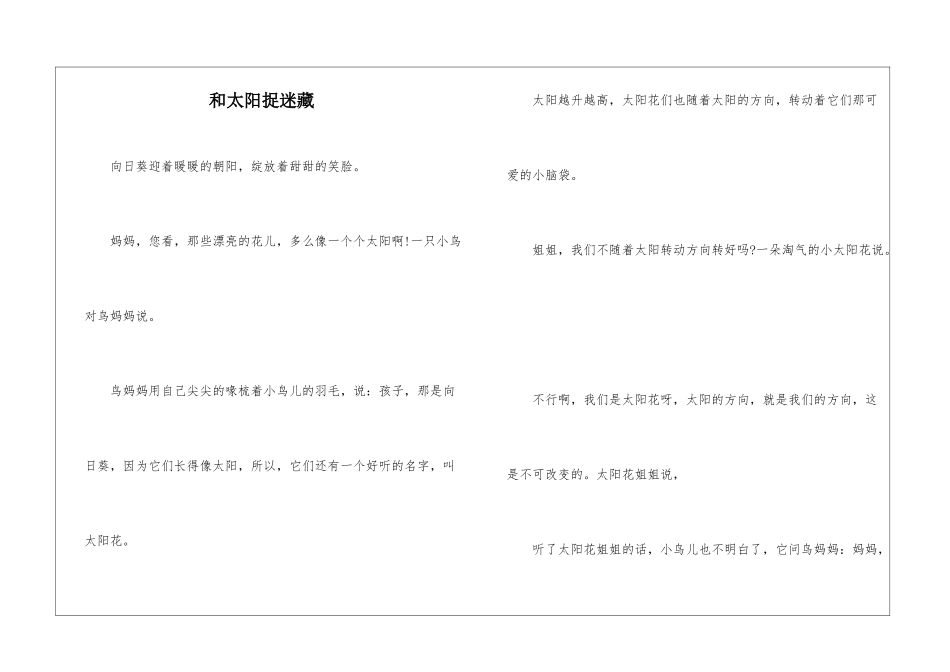 和太阳捉迷藏

向日葵迎着暖暖的朝阳，绽放着甜甜的笑脸。

妈妈，您看，那些漂亮的花儿，多么像一个个太阳啊!一只小鸟对鸟妈妈说。

鸟妈妈用自己尖尖的喙梳着小鸟儿的羽毛，说：孩子，那是向日葵，因为它们长得像太阳，所以，它们还有一个好听的名字，叫太阳花。

太阳越升越高，太阳花们也随着太阳的方向，转动着它们那可爱的小脑袋。

姐姐，我们不随着太阳转动方向转好吗?一朵淘气的小太阳花说。

不行啊，我们是太阳花呀，太阳的方向，就是我们的方向，这是不可改变的。太阳花姐姐说，

听了太阳花姐姐的话，小鸟儿也不明白了，它问鸟妈妈：妈妈，